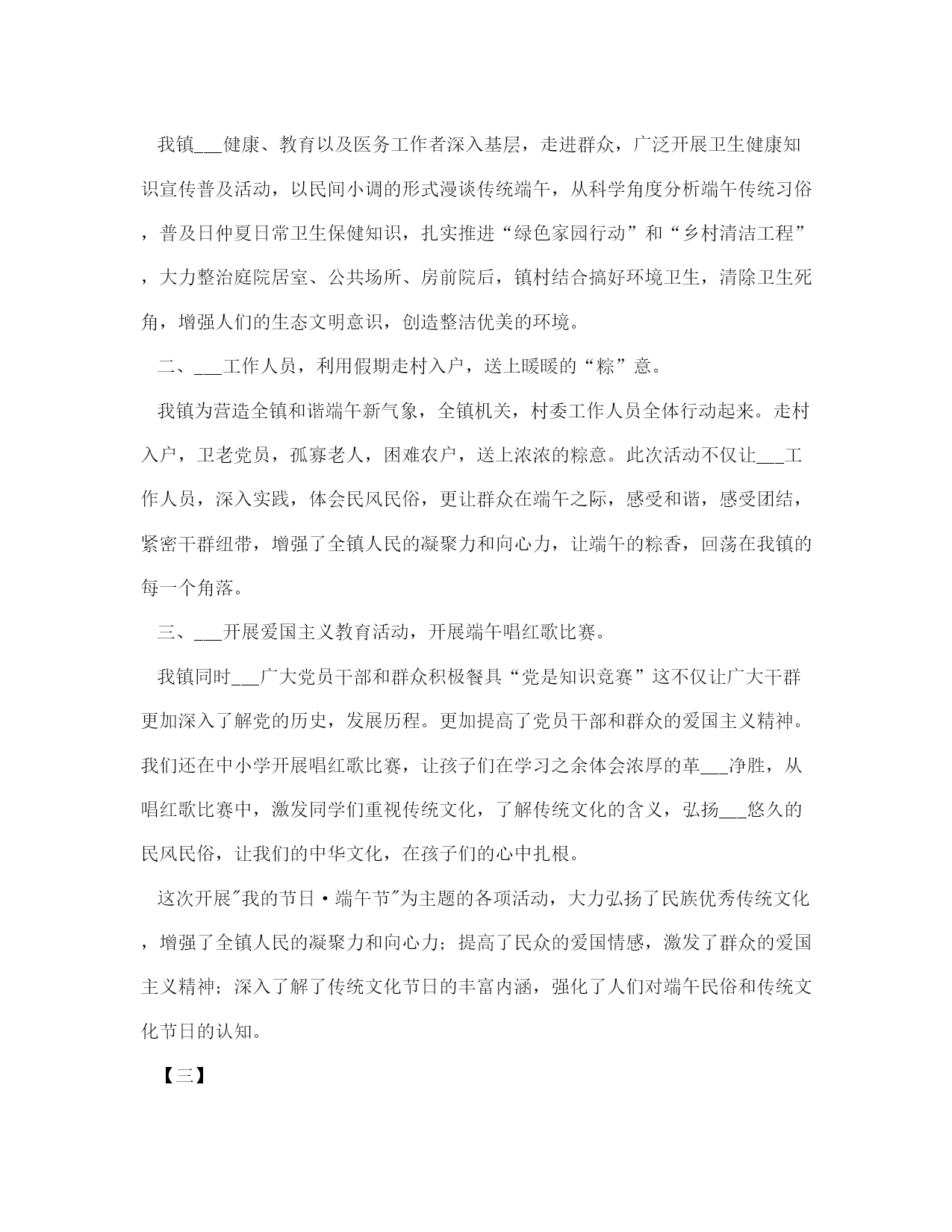 我镇___健康、教育以及医务工作者深入基层，走进群众，广泛开展卫生健康知识宣传普及活动，以民间小调的形式漫谈传统端午，从科学角度分析端午传统习俗，普及日仲夏日常卫生保健知识，扎实推进“绿色家园行动”和“乡村清洁工程”，大力整治庭院居室、公共场所、房前院后，镇村结合搞好环境卫生，清除卫生死角，增强人们的生态文明意识，创造整洁优美的环境。

二、___工作人员，利用假期走村入户，送上暖暖的“粽”意。

我镇为营造全镇和谐端午新气象，全镇机关，村委工作人员全体行动起来。走村入户，卫老党员，孤寡老人，困难农户，送上浓浓的粽意。此次活动不仅让___工作人员，深入实践，体会民风民俗，更让群众在端午之际，感受和谐，感受团结，紧密干群纽带，增强了全镇人民的凝聚力和向心力，让端午的粽香，回荡在我镇的每一个角落。

三、___开展爱国主义教育活动，开展端午唱红歌比赛。

我镇同时___广大党员干部和群众积极餐具“党是知识竞赛”这不仅让广大干群更加深入了解党的历史，发展历程。更加提高了党员干部和群众的爱国主义精神。我们还在中小学开展唱红歌比赛，让孩子们在学习之余体会浓厚的革___净胜，从唱红歌比赛中，激发同学们重视传统文化，了解传统文化的含义，弘扬___悠久的民风民俗，让我们的中华文化，在孩子们的心中扎根。

这次开展"我的节日·端午节"为主题的各项活动，大力弘扬了民族优秀传统文化，增强了全镇人民的凝聚力和向心力；提高了民众的爱国情感，激发了群众的爱国主义精神；深入了解了传统文化节日的丰富内涵，强化了人们对端午民俗和传统文化节日的认知。

【三】